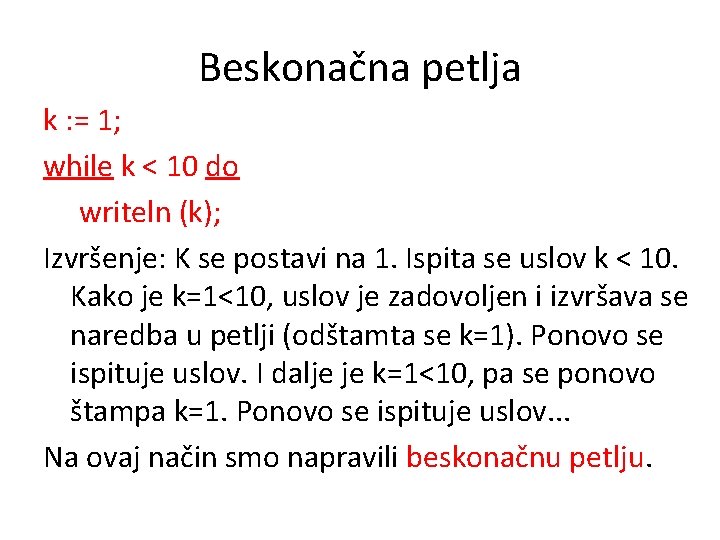 Beskonačna petlja

k := 1;

while k < 10 do

writeln (k);

Izvršenje: K se postavi na 1. Ispita se uslov k < 10. Kako je k=1<10, uslov je zadovoljen i izvršava se naredba u petlji (odštamta se k=1). Ponovo se ispituje uslov. I dalje je k=1<10, pa se ponovo štampa k=1. Ponovo se ispituje uslov...

Na ovaj način smo napravili beskonačnu petlju.